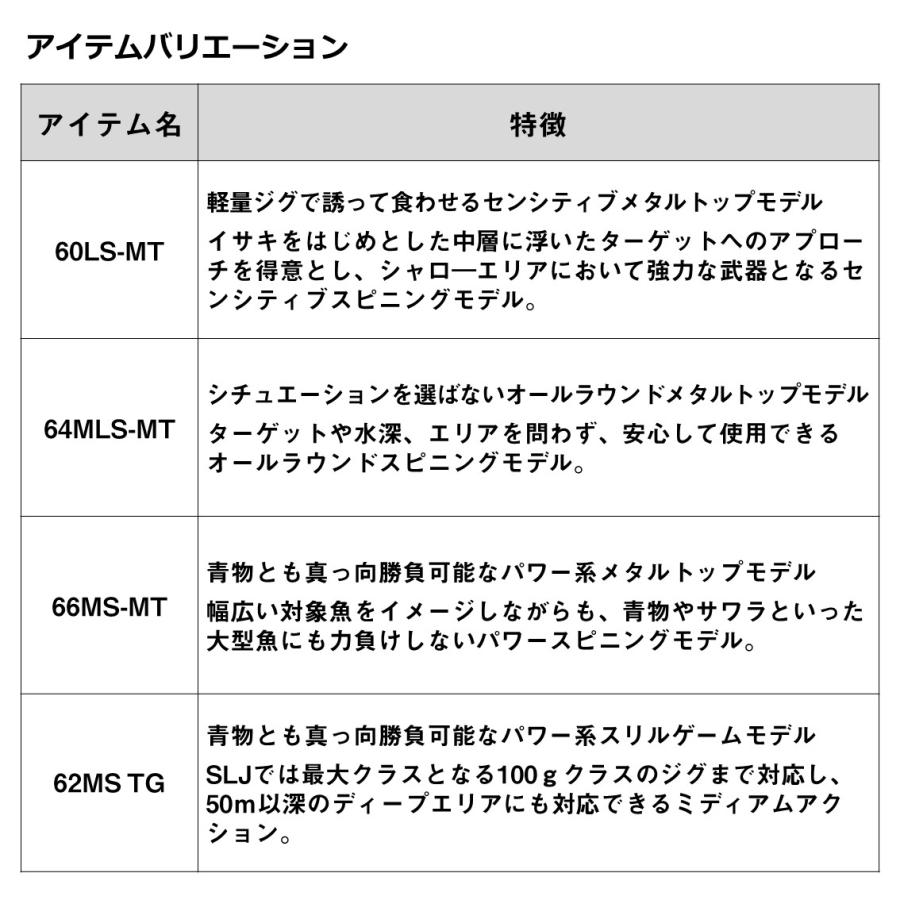 アイテムバリエーション

| アイテム名 | 特徴 |
|---|---|
| 60LS-MT | 軽量ジグで誘って食わせるセンシティブメタルトップモデル イサキをはじめとした中層に浮いたターゲットへのアプローチを得意とし、シャロ―エリアにおいて強力な武器となるセンシティブスピニングモデル。 |
| 64MLS-MT | シチュエーションを選ばないオールラウンドメタルトップモデル ターゲットや水深、エリアを問わず、安心して使用できるオールラウンドスピニングモデル。 |
| 66MS-MT | 青物とも真っ向勝負可能なパワー系メタルトップモデル 幅広い対象魚をイメージしながらも、青物やサワラといった大型魚にも力負けしないパワースピニングモデル。 |
| 62MS TG | 青物とも真っ向勝負可能なパワー系スリルゲームモデル SLJでは最大クラスとなる100ｇクラスのジグまで対応し、50m以深のディープエリアにも対応できるミディアムアクション。 |